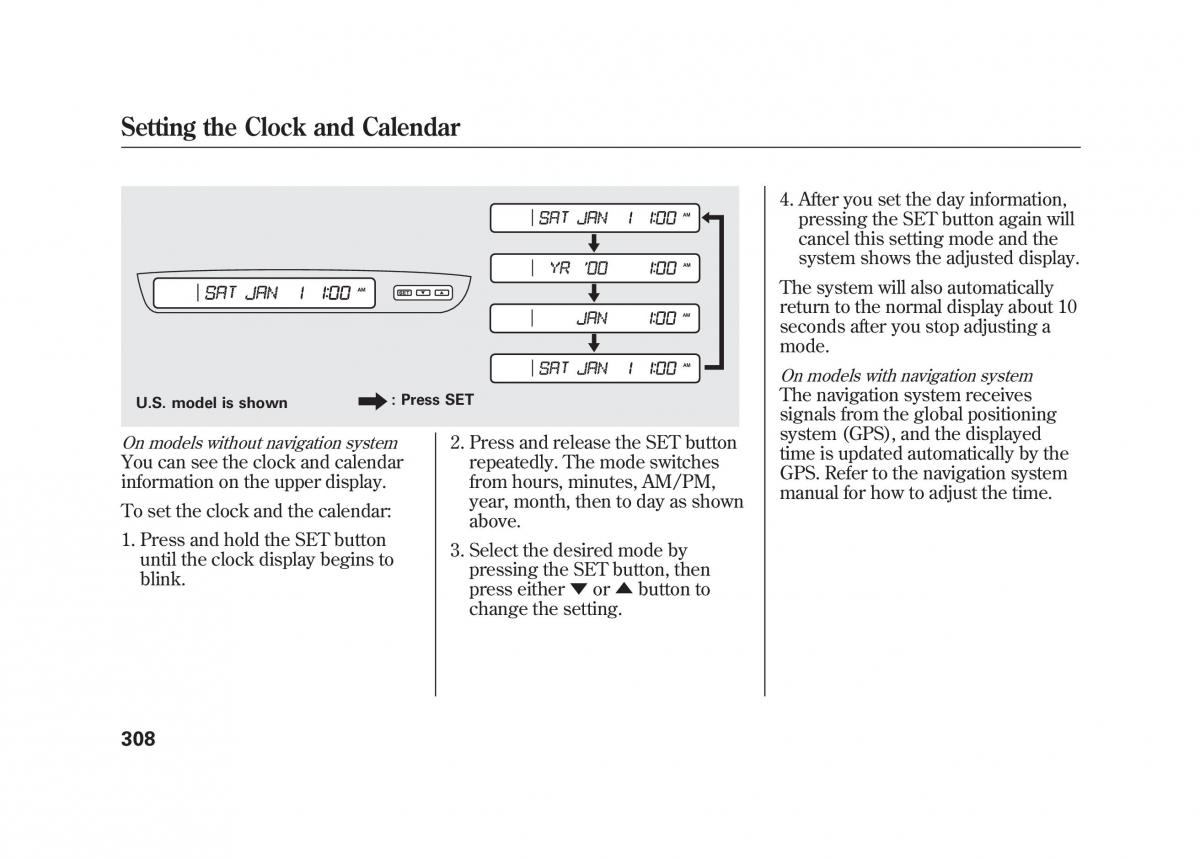 Setting the Clock and Calendar

SAT JAN 1 1:00 AM

SAT JAN 1 1:00 AM

YR '00 1:00 AM

JAN 1:00 AM

SAT JAN 1 1:00 AM

U.S. model is shown

: Press SET

On models without navigation system
You can see the clock and calendar information on the upper display.

To set the clock and the calendar:

1. Press and hold the SET button until the clock display begins to blink.

2. Press and release the SET button repeatedly. The mode switches from hours, minutes, AM/PM, year, month, then to day as shown above.

3. Select the desired mode by pressing the SET button, then press either ▼ or ▲ button to change the setting.

4. After you set the day information, pressing the SET button again will cancel this setting mode and the system shows the adjusted display.

The system will also automatically return to the normal display about 10 seconds after you stop adjusting a mode.

On models with navigation system
The navigation system receives signals from the global positioning system (GPS), and the displayed time is updated automatically by the GPS. Refer to the navigation system manual for how to adjust the time.

308